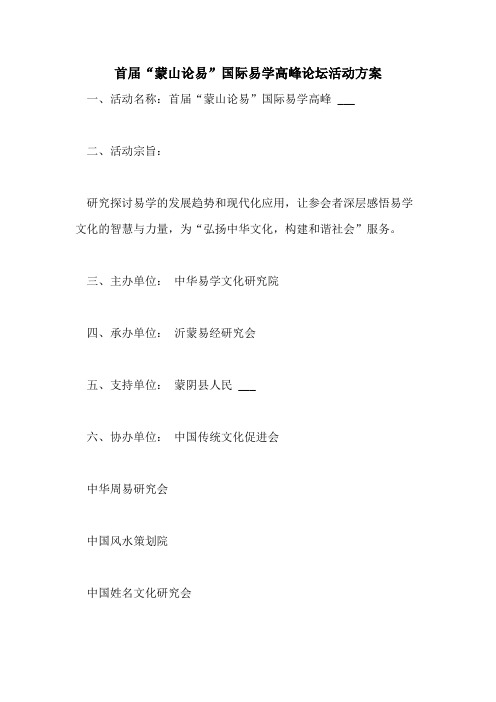 首届“蒙山论易”国际易学高峰论坛活动方案

一、活动名称：首届“蒙山论易”国际易学高峰 ___

二、活动宗旨：

研究探讨易学的发展趋势和现代化应用，让参会者深层感悟易学文化的智慧与力量，为“弘扬中华文化，构建和谐社会”服务。

三、主办单位： 中华易学文化研究院

四、承办单位： 沂蒙易经研究会

五、支持单位： 蒙阴县人民 ___

六、协办单位： 中国传统文化促进会

中华周易研究会

中国风水策划院

中国姓名文化研究会